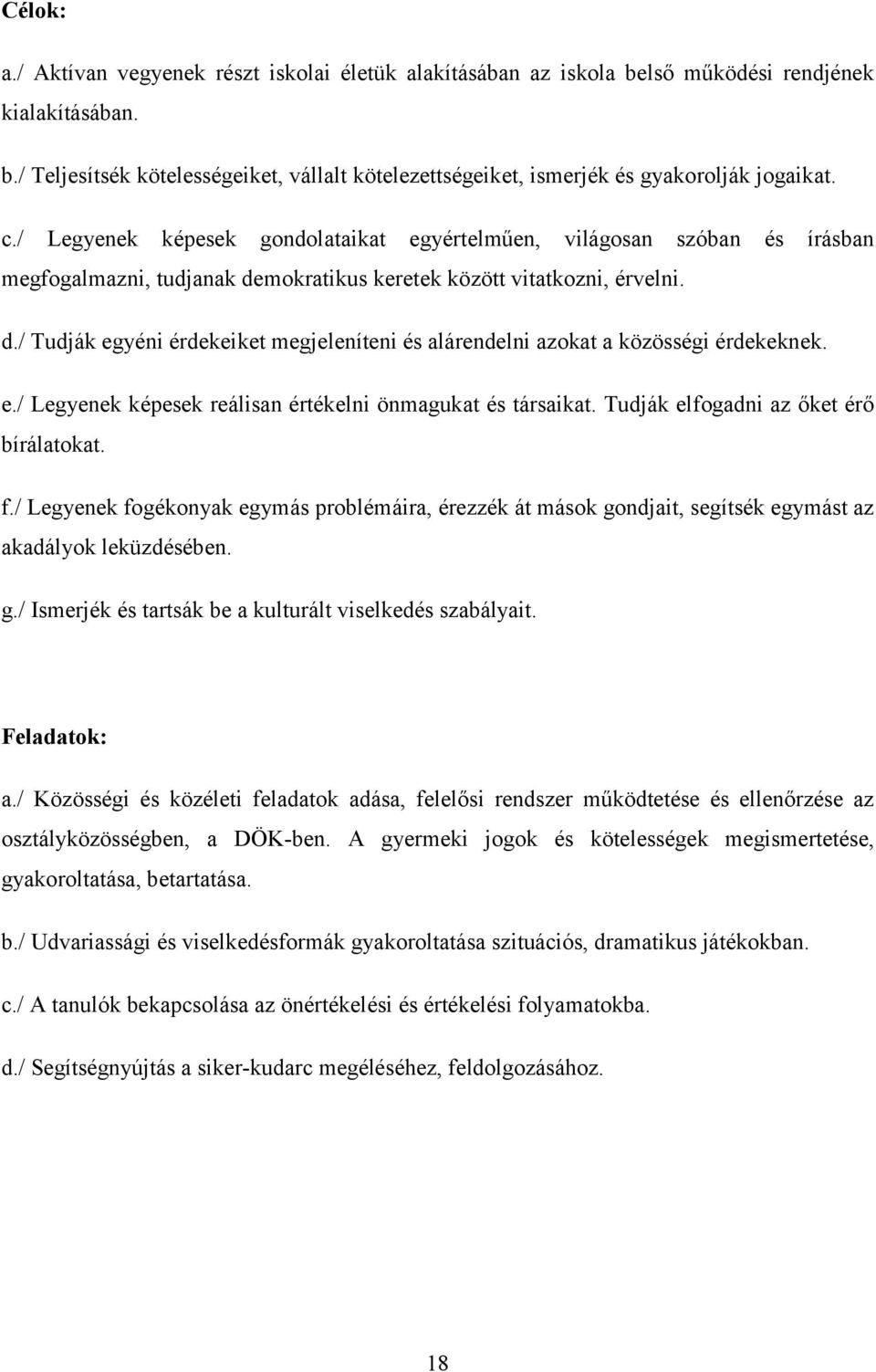 Célok:

a./ Aktívan vegyenek részt iskolai életük alakításában az iskola belső működési rendjének kialakításában.

b./ Teljesítsék kötelességeiket, vállalt kötelezettségeiket, ismerjék és gyakorolják jogaikat.

c./ Legyenek képesek gondolataikat egyértelműen, világosan szóban és írásban megfogalmazni, tudjanak demokratikus keretek között vitatkozni, érvelni.

d./ Tudják egyéni érdekeiket megjeleníteni és alárendelni azokat a közösségi érdekeknek.

e./ Legyenek képesek reálisan értékelni önmagukat és társaikat. Tudják elfogadni az őket érő bírálatokat.

f./ Legyenek fogékonyak egymás problémáira, érezzék át mások gondjait, segítsék egymást az akadályok leküzdésében.

g./ Ismerjék és tartsák be a kulturált viselkedés szabályait.

Feladatok:

a./ Közösségi és közéleti feladatok adása, felelősi rendszer működtetése és ellenőrzése az osztályközösségben, a DÖK-ben. A gyermeki jogok és kötelességek megismertetése, gyakoroltatása, betartatása.

b./ Udvariassági és viselkedésformák gyakoroltatása szituációs, dramatikus játékokban.

c./ A tanulók bekapcsolása az önértékelési és értékelési folyamatokba.

d./ Segítségnyújtás a siker-kudarc megéléséhez, feldolgozásához.

18